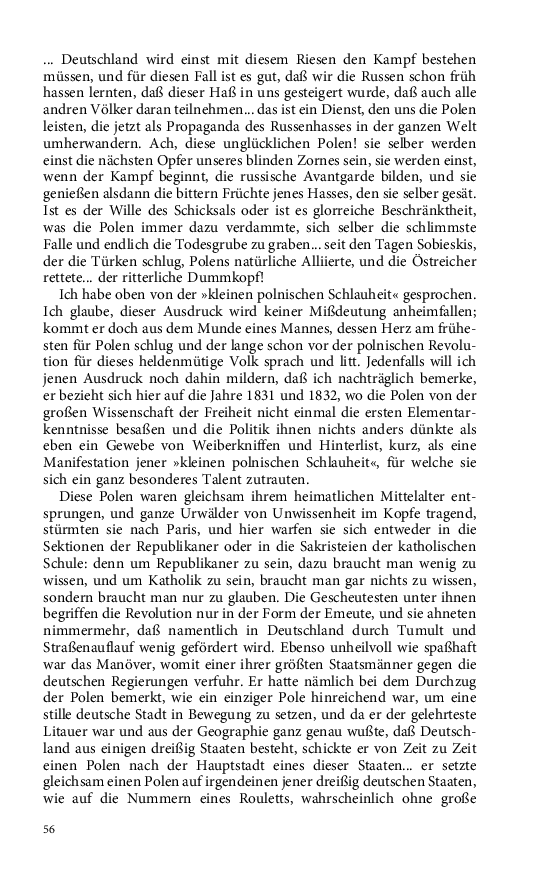 ... Deutschland wird einst mit diesem Riesen den Kampf bestehen müssen, und für diesen Fall ist es gut, daß wir die Russen schon früh hassen lernten, daß dieser Haß in uns gesteigert wurde, daß auch alle andren Völker daran teilnehmen... das ist ein Dienst, den uns die Polen leisten, die jetzt als Propaganda des Russenhasses in der ganzen Welt umherwandern. Ach, diese unglücklichen Polen! sie selber werden einst die nächsten Opfer unseres blinden Zornes sein, sie werden einst, wenn der Kampf beginnt, die russische Avantgarde bilden, und sie genießen alsdann die bittern Früchte jenes Hasses, den sie selber gesät. Ist es der Wille des Schicksals oder ist es glorreiche Beschränktheit, was die Polen immer dazu verdammte, sich selber die schlimmste Falle und endlich die Todesgrube zu graben... seit den Tagen Sobieskis, der die Türken schlug, Polens natürliche Alliierte, und die Östreicher rettete... der ritterliche Dummkopf!

Ich habe oben von der »kleinen polnischen Schlauheit« gesprochen. Ich glaube, dieser Ausdruck wird keiner Mißdeutung anheimfallen; kommt er doch aus dem Munde eines Mannes, dessen Herz am frühesten für Polen schlug und der lange schon vor der polnischen Revolution für dieses heldenmütige Volk sprach und litt. Jedenfalls will ich jenen Ausdruck noch dahin mildern, daß ich nachträglich bemerke, er bezieht sich hier auf die Jahre 1831 und 1832, wo die Polen von der großen Wissenschaft der Freiheit nicht einmal die ersten Elementarkenntnisse besaßen und die Politik ihnen nichts anders dünkte als eben ein Gewebe von Weiberkniffen und Hinterlist, kurz, als eine Manifestation jener »kleinen polnischen Schlauheit«, für welche sie sich ein ganz besonderes Talent zutrauten.

Diese Polen waren gleichsam ihrem heimatlichen Mittelalter entsprungen, und ganze Urwälder von Unwissenheit im Kopfe tragend, stürmten sie nach Paris, und hier warfen sie sich entweder in die Sektionen der Republikaner oder in die Sakristeien der katholischen Schule: denn um Republikaner zu sein, dazu braucht man wenig zu wissen, und um Katholik zu sein, braucht man gar nichts zu wissen, sondern braucht man nur zu glauben. Die Gescheutesten unter ihnen begriffen die Revolution nur in der Form der Emeute, und sie ahneten nimmermehr, daß namentlich in Deutschland durch Tumult und Straßenauflauf wenig gefördert wird. Ebenso unheilvoll wie spaßhaft war das Manöver, womit einer ihrer größten Staatsmänner gegen die deutschen Regierungen verfuhr. Er hatte nämlich bei dem Durchzug der Polen bemerkt, wie ein einziger Pole hinreichend war, um eine stille deutsche Stadt in Bewegung zu setzen, und da er der gelehrteste Litauer war und aus der Geographie ganz genau wußte, daß Deutschland aus einigen dreißig Staaten besteht, schickte er von Zeit zu Zeit einen Polen nach der Hauptstadt eines dieser Staaten... er setzte gleichsam einen Polen auf irgendeinen jener dreißig deutschen Staaten, wie auf die Nummern eines Rouletts, wahrscheinlich ohne große

56